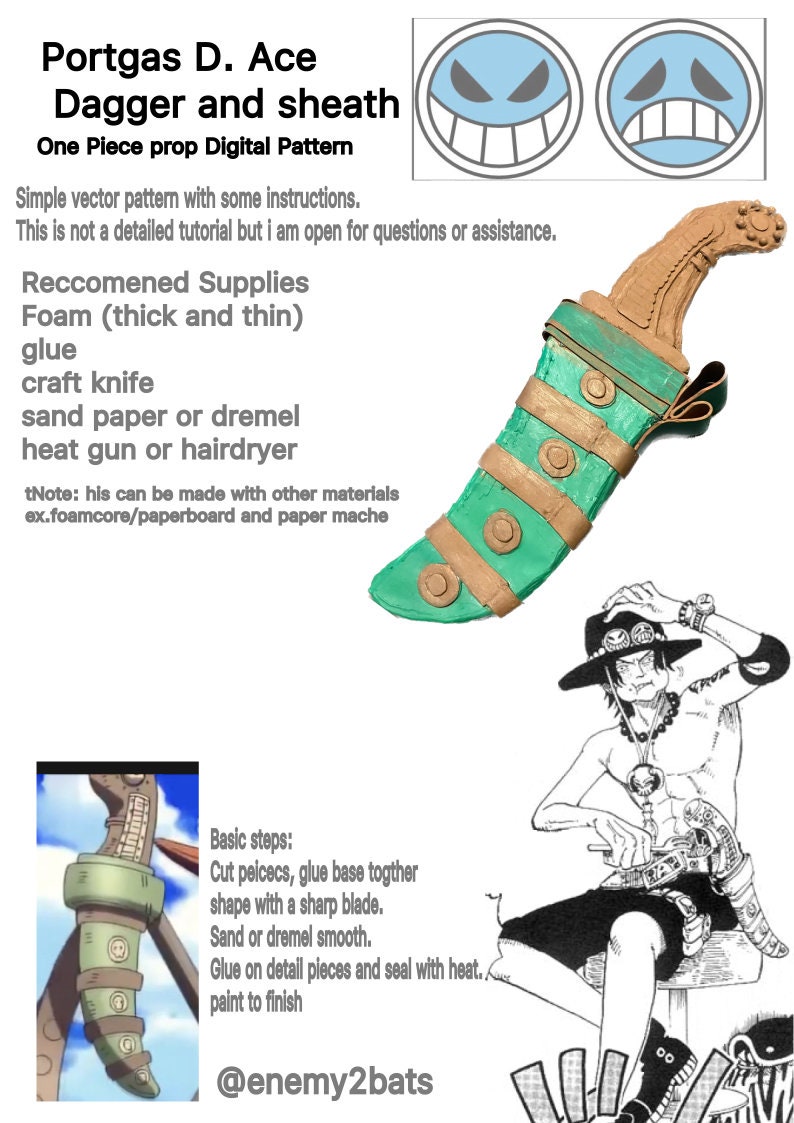 Portgas D. Ace
Dagger and sheath
One Piece prop Digital Pattern

Simple vector pattern with some instructions.
This is not a detailed tutorial but i am open for questions or assistance.

Reccomened Supplies
Foam (thick and thin)
glue
craft knife
sand paper or dremel
heat gun or hairdryer

tNote: his can be made with other materials ex.foamcore/paperboard and paper mache

Basic steps:
Cut peicecs, glue base togther
shape with a sharp blade.
Sand or dremel smooth.
Glue on detail pieces and seal with heat.
paint to finish

@enemy2bats